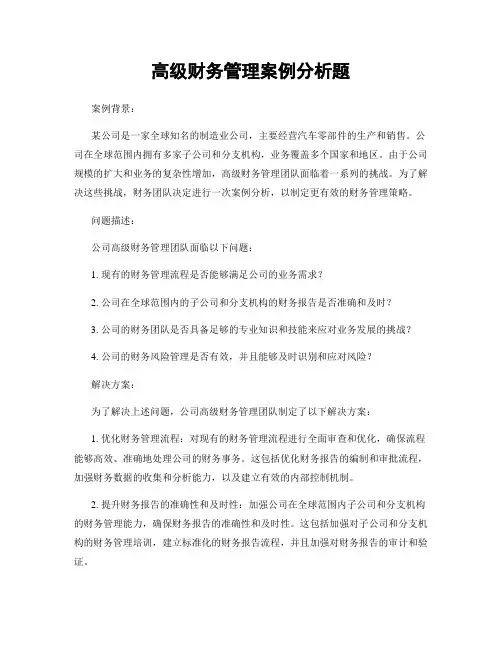 高级财务管理案例分析题

案例背景：

某公司是一家全球知名的制造业公司，主要经营汽车零部件的生产和销售。公司在全球范围内拥有多家子公司和分支机构，业务覆盖多个国家和地区。由于公司规模的扩大和业务的复杂性增加，高级财务管理团队面临着一系列的挑战。为了解决这些挑战，财务团队决定进行一次案例分析，以制定更有效的财务管理策略。

问题描述：

公司高级财务管理团队面临以下问题：

1. 现有的财务管理流程是否能够满足公司的业务需求？

2. 公司在全球范围内的子公司和分支机构的财务报告是否准确和及时？

3. 公司的财务团队是否具备足够的专业知识和技能来应对业务发展的挑战？

4. 公司的财务风险管理是否有效，并且能够及时识别和应对风险？

解决方案：

为了解决上述问题，公司高级财务管理团队制定了以下解决方案：

1. 优化财务管理流程：对现有的财务管理流程进行全面审查和优化，确保流程能够高效、准确地处理公司的财务事务。这包括优化财务报告的编制和审批流程，加强财务数据的收集和分析能力，以及建立有效的内部控制机制。

2. 提升财务报告的准确性和及时性：加强公司在全球范围内子公司和分支机构的财务管理能力，确保财务报告的准确性和及时性。这包括加强对子公司和分支机构的财务管理培训，建立标准化的财务报告流程，并且加强对财务报告的审计和验证。